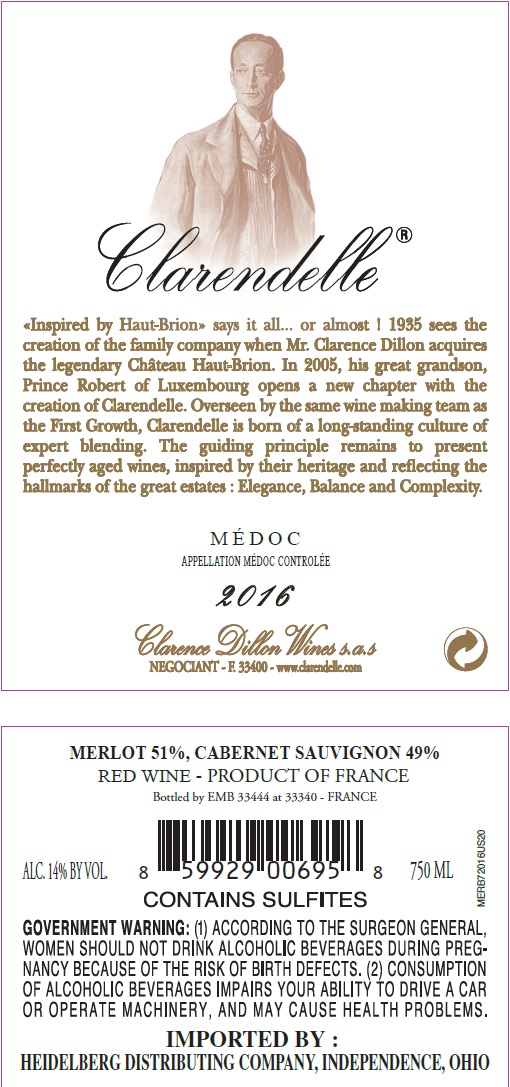 Clarendelle®

«Inspired by Haut-Brion» says it all... or almost ! 1935 sees the creation of the family company when Mr. Clarence Dillon acquires the legendary Château Haut-Brion. In 2005, his great grandson, Prince Robert of Luxembourg opens a new chapter with the creation of Clarendelle. Overseen by the same wine making team as the First Growth, Clarendelle is born of a long-standing culture of expert blending. The guiding principle remains to present perfectly aged wines, inspired by their heritage and reflecting the hallmarks of the great estates : Elegance, Balance and Complexity.

MÉDOC
APPELLATION MÉDOC CONTROLÉE

2016

Clarence Dillon Wines s.a.s
NEGOCIANT - F. 33400 - www.clarendelle.com

MERLOT 51%, CABERNET SAUVIGNON 49%
RED WINE - PRODUCT OF FRANCE
Bottled by EMB 33444 at 33340 - FRANCE

ALC. 14% BY VOL.
8 59929 00695 8
750 ML
MERB72016US20

CONTAINS SULFITES

GOVERNMENT WARNING: (1) ACCORDING TO THE SURGEON GENERAL, WOMEN SHOULD NOT DRINK ALCOHOLIC BEVERAGES DURING PREGNANCY BECAUSE OF THE RISK OF BIRTH DEFECTS. (2) CONSUMPTION OF ALCOHOLIC BEVERAGES IMPAIRS YOUR ABILITY TO DRIVE A CAR OR OPERATE MACHINERY, AND MAY CAUSE HEALTH PROBLEMS.

IMPORTED BY :
HEIDELBERG DISTRIBUTING COMPANY, INDEPENDENCE, OHIO